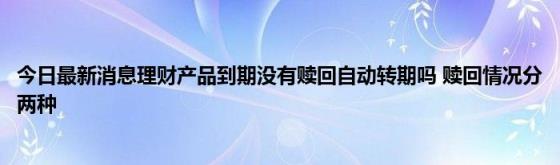 今日最新消息理财产品到期没有赎回自动转期吗 赎回情况分两种